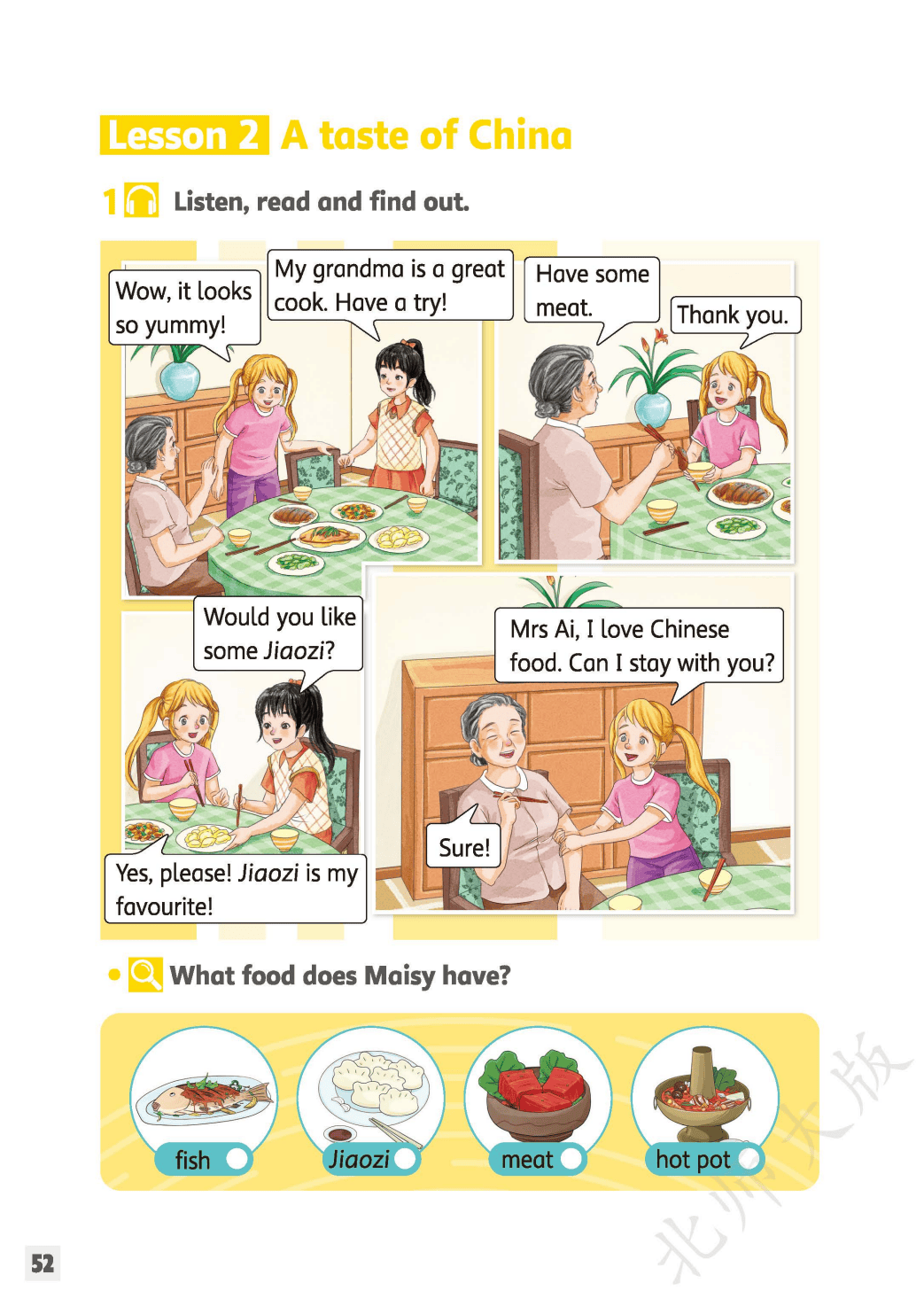 Lesson 2 A taste of China

1 Listen, read and find out.

Wow, it looks so yummy!

My grandma is a great cook. Have a try!

Have some meat.

Thank you.

Would you like some Jiaozi?

Yes, please! Jiaozi is my favourite!

Mrs Ai, I love Chinese food. Can I stay with you?

Sure!

• What food does Maisy have?

fish

Jiaozi

meat

hot pot

52

北师大版